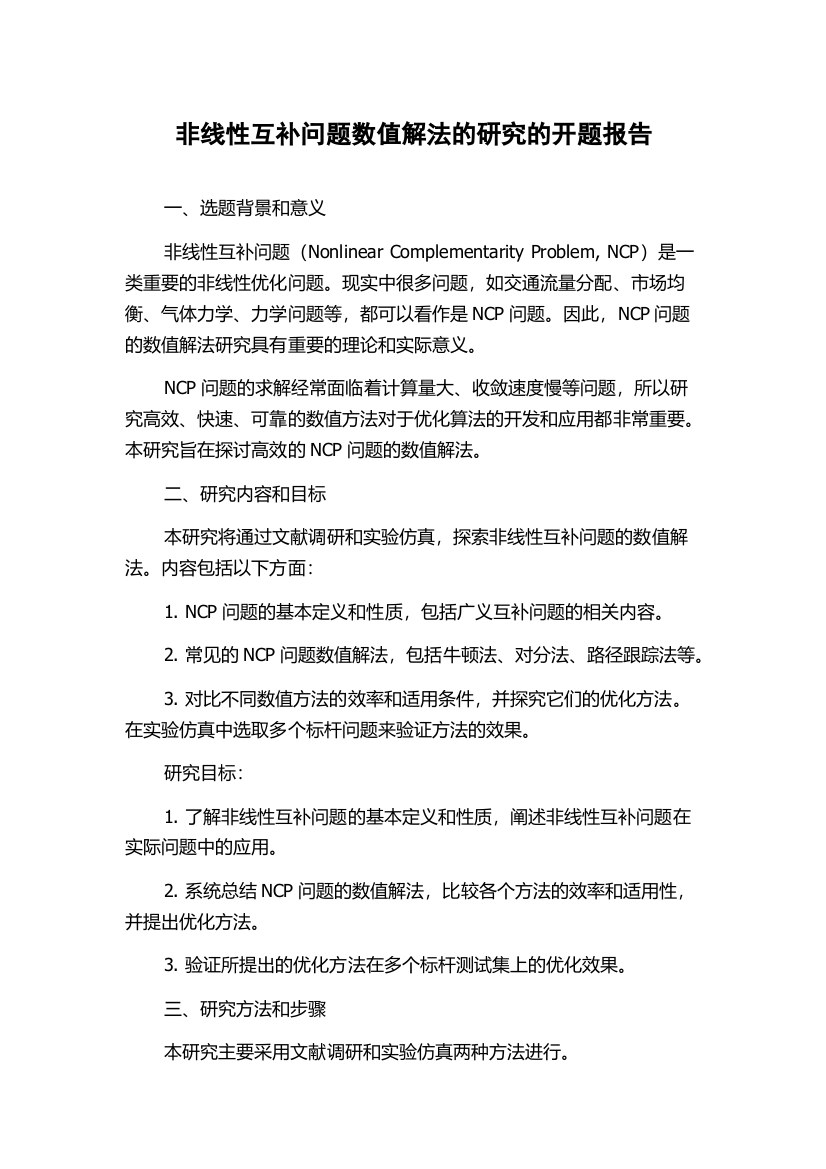 非线性互补问题数值解法的研究的开题报告

一、选题背景和意义

非线性互补问题（Nonlinear Complementarity Problem, NCP）是一类重要的非线性优化问题。现实中很多问题，如交通流量分配、市场均衡、气体力学、力学问题等，都可以看作是 NCP 问题。因此，NCP 问题的数值解法研究具有重要的理论和实际意义。

NCP 问题的求解经常面临着计算量大、收敛速度慢等问题，所以研究高效、快速、可靠的数值方法对于优化算法的开发和应用都非常重要。本研究旨在探讨高效的 NCP 问题的数值解法。

二、研究内容和目标

本研究将通过文献调研和实验仿真，探索非线性互补问题的数值解法。内容包括以下方面：

1. NCP 问题的基本定义和性质，包括广义互补问题的相关内容。

2. 常见的 NCP 问题数值解法，包括牛顿法、对分法、路径跟踪法等。

3. 对比不同数值方法的效率和适用条件，并探究它们的优化方法。在实验仿真中选取多个标杆问题来验证方法的效果。

研究目标：

1. 了解非线性互补问题的基本定义和性质，阐述非线性互补问题在实际问题中的应用。

2. 系统总结 NCP 问题的数值解法，比较各个方法的效率和适用性，并提出优化方法。

3. 验证所提出的优化方法在多个标杆测试集上的优化效果。

三、研究方法和步骤

本研究主要采用文献调研和实验仿真两种方法进行。